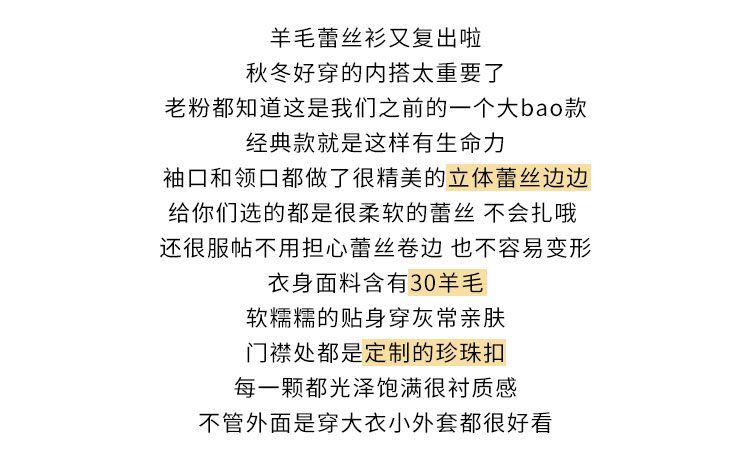 羊毛蕾丝衫又复出啦
秋冬好穿的内搭太重要了
老粉都知道这是我们之前的一个大bao款
经典款就是这样有生命力
袖口和领口都做了很精美的立体蕾丝边边
给你们选的都是很柔软的蕾丝 不会扎哦
还很服帖不用担心蕾丝卷边 也不容易变形
衣身面料含有30羊毛
软糯糯的贴身穿灰常亲肤
门襟处都是定制的珍珠扣
每一颗都光泽饱满很衬质感
不管外面是穿大衣小外套都很好看